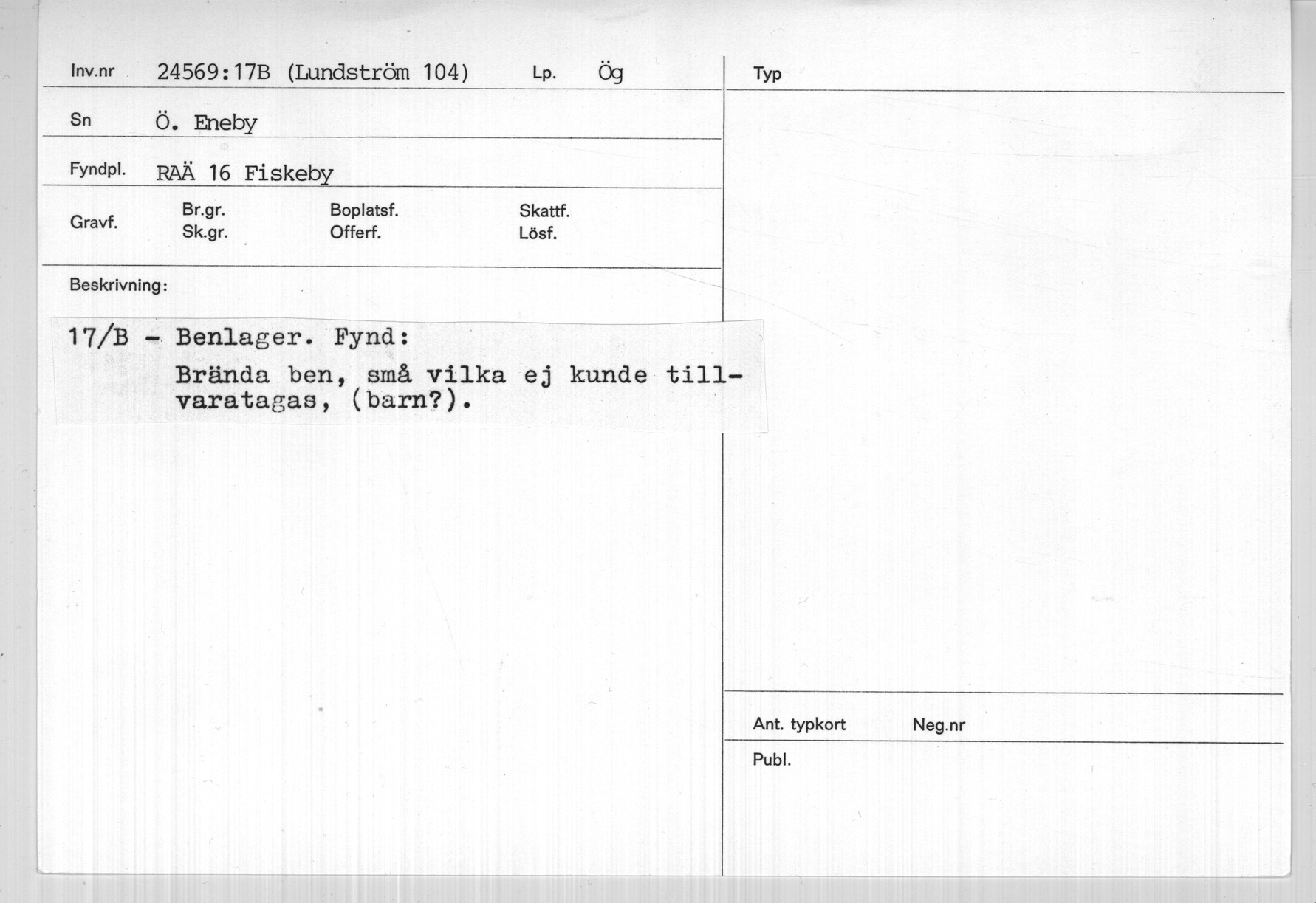 Inv.nr 24569:17B (Lundström 104) Lp. Ög

Sn Ö. Eneby

Fyndpl. RAÄ 16 Fiskeby

Gravf. Br.gr. Sk.gr. Boplatsf. Offerf. Skattf. Lösf.

Beskrivning:

17/B - Benlager. Fynd:
Brända ben, små vilka ej kunde tillvaratagas, (barn?).

Typ

Ant. typkort Neg.nr

Publ.